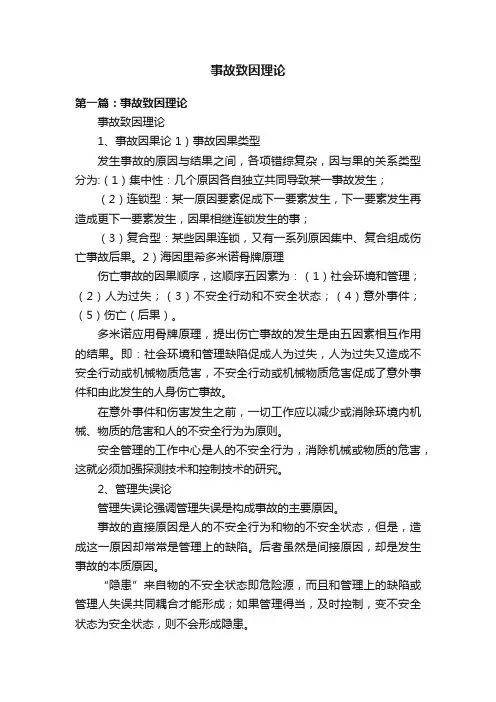 事故致因理论

第一篇：事故致因理论

事故致因理论

1、事故因果论 1）事故因果类型

发生事故的原因与结果之间，各项错综复杂，因与果的关系类型分为:（1）集中性：几个原因各自独立共同导致某一事故发生；

（2）连锁型：某一原因要素促成下一要素发生，下一要素发生再造成更下一要素发生，因果相继连锁发生的事；

（3）复合型：某些因果连锁，又有一系列原因集中、复合组成伤亡事故后果。2）海因里希多米诺骨牌原理

伤亡事故的因果顺序，这顺序五因素为：（1）社会环境和管理；（2）人为过失；（3）不安全行动和不安全状态；（4）意外事件；（5）伤亡（后果）。

多米诺应用骨牌原理，提出伤亡事故的发生是由五因素相互作用的结果。即：社会环境和管理缺陷促成人为过失，人为过失又造成不安全行动或机械物质危害，不安全行动或机械物质危害促成了意外事件和由此发生的人身伤亡事故。

在意外事件和伤害发生之前，一切工作应以减少或消除环境内机械、物质的危害和人的不安全行为为原则。

安全管理的工作中心是人的不安全行为，消除机械或物质的危害，这就必须加强探测技术和控制技术的研究。

2、管理失误论

管理失误论强调管理失误是构成事故的主要原因。

事故的直接原因是人的不安全行为和物的不安全状态，但是，造成这一原因却常常是管理上的缺陷。后者虽然是间接原因，却是发生事故的本质原因。

“隐患”来自物的不安全状态即危险源，而且和管理上的缺陷或管理人失误共同耦合才能形成；如果管理得当，及时控制，变不安全状态为安全状态，则不会形成隐患。